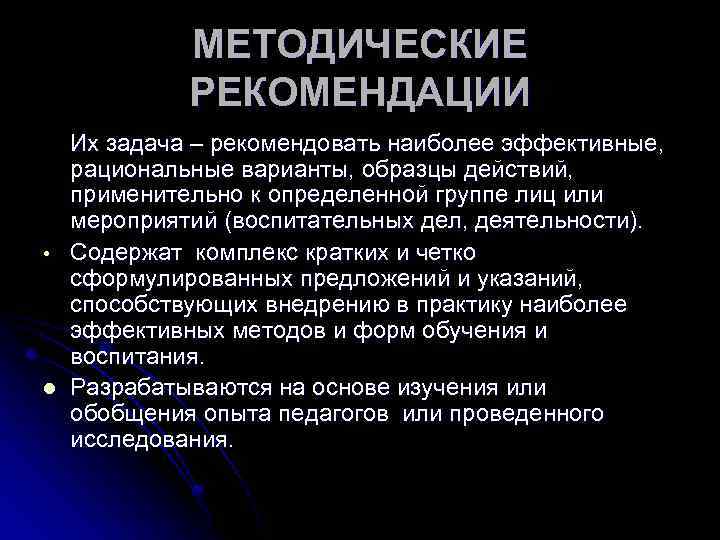 МЕТОДИЧЕСКИЕ РЕКОМЕНДАЦИИ

Их задача – рекомендовать наиболее эффективные, рациональные варианты, образцы действий, применительно к определенной группе лиц или мероприятий (воспитательных дел, деятельности).

• Содержат комплекс кратких и четко сформулированных предложений и указаний, способствующих внедрению в практику наиболее эффективных методов и форм обучения и воспитания.

• Разрабатываются на основе изучения или обобщения опыта педагогов или проведенного исследования.